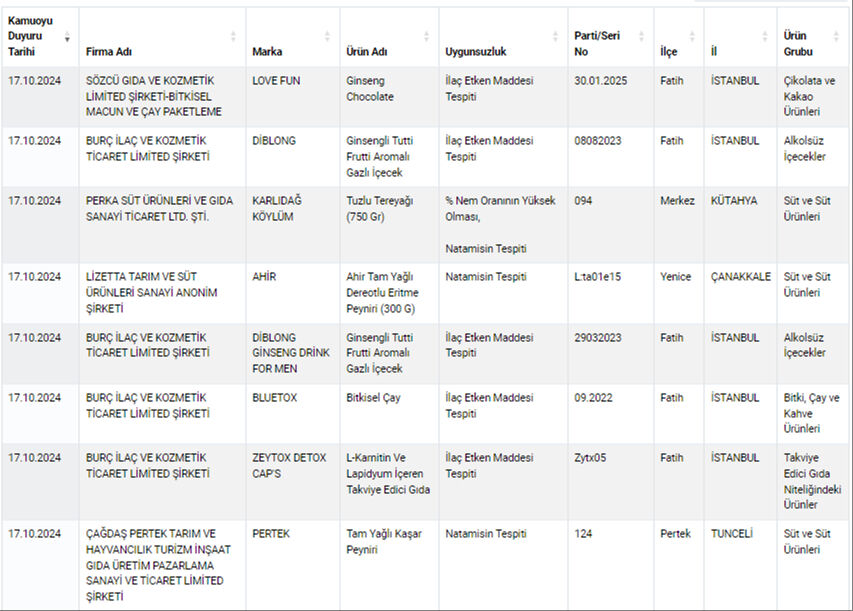 | Kamuoyu Duyuru Tarihi | Firma Adı | Marka | Ürün Adı | Uygunsuzluk | Parti/Seri No | İlçe | İl | Ürün Grubu |
|---|---|---|---|---|---|---|---|---|
| 17.10.2024 | SÖZCÜ GIDA VE KOZMETİK LİMİTED ŞİRKETİ-BİTKİSEL MACUN VE ÇAY PAKETLEME | LOVE FUN | Ginseng Chocolate | İlaç Etken Maddesi Tespiti | 30.01.2025 | Fatih | İSTANBUL | Çikolata ve Kakao Ürünleri |
| 17.10.2024 | BURÇ İLAÇ VE KOZMETİK TİCARET LİMİTED ŞİRKETİ | DİBLONG | Ginsengli Tutti Frutti Aromalı Gazlı İçecek | İlaç Etken Maddesi Tespiti | 08082023 | Fatih | İSTANBUL | Alkolsüz İçecekler |
| 17.10.2024 | PERKA SÜT ÜRÜNLERİ VE GIDA SANAYİ TİCARET LTD. ŞTİ. | KARLIDAĞ KÖYLÜM | Tuzlu Tereyağı (750 Gr) | % Nem Oranının Yüksek Olması, Natamisin Tespiti | 094 | Merkez | KÜTAHYA | Süt ve Süt Ürünleri |
| 17.10.2024 | LİZETTA TARIM VE SÜT ÜRÜNLERİ SANAYİ ANONİM ŞİRKETİ | AHİR | Ahir Tam Yağlı Dereotlu Eritme Peyniri (300 G) | Natamisin Tespiti | L:ta01e15 | Yenice | ÇANAKKALE | Süt ve Süt Ürünleri |
| 17.10.2024 | BURÇ İLAÇ VE KOZMETİK TİCARET LİMİTED ŞİRKETİ | DİBLONG GİNSENG DRİNK FOR MEN | Ginsengli Tutti Frutti Aromalı Gazlı İçecek | İlaç Etken Maddesi Tespiti | 29032023 | Fatih | İSTANBUL | Alkolsüz İçecekler |
| 17.10.2024 | BURÇ İLAÇ VE KOZMETİK TİCARET LİMİTED ŞİRKETİ | BLUETOX | Bitkisel Çay | İlaç Etken Maddesi Tespiti | 09.2022 | Fatih | İSTANBUL | Bitki, Çay ve Kahve Ürünleri |
| 17.10.2024 | BURÇ İLAÇ VE KOZMETİK TİCARET LİMİTED ŞİRKETİ | ZEYTOX DETOX CAP'S | L-Karnitin Ve Lapidyum İçeren Takviye Edici Gıda | İlaç Etken Maddesi Tespiti | Zytx05 | Fatih | İSTANBUL | Takviye Edici Gıda Niteliğindeki Ürünler |
| 17.10.2024 | ÇAĞDAŞ PERTEK TARIM VE HAYVANCILIK TURİZM İNŞAAT GIDA ÜRETİM PAZARLAMA SANAYİ VE TİCARET LİMİTED ŞİRKETİ | PERTEK | Tam Yağlı Kaşar Peyniri | Natamisin Tespiti | 124 | Pertek | TUNCELİ | Süt ve Süt Ürünleri |